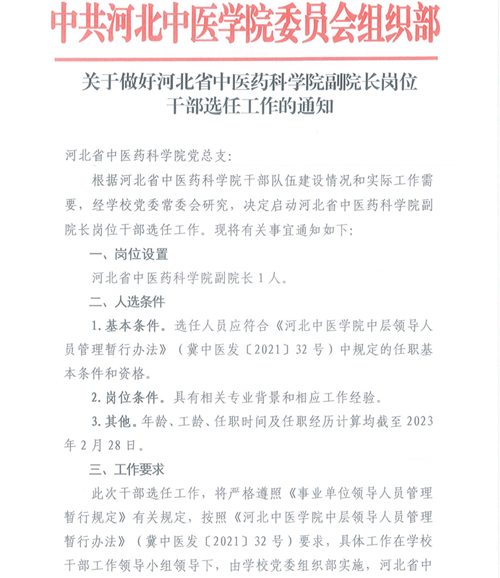 中共河北中医学院委员会组织部

关于做好河北省中医药科学院副院长岗位干部选任工作的通知

河北省中医药科学院党总支：

根据河北省中医药科学院干部队伍建设情况和实际工作需要，经学校党委常委会研究，决定启动河北省中医药科学院副院长岗位干部选任工作。现将有关事宜通知如下：

一、岗位设置

河北省中医药科学院副院长 1 人。

二、人选条件

1. 基本条件。选任人员应符合《河北中医学院中层领导人员管理暂行办法》（冀中医发〔2021〕32 号）中规定的任职基本条件和资格。

2. 岗位条件。具有相关专业背景和相应工作经验。

3. 其他。年龄、工龄、任职时间及任职经历计算均截至 2023 年 2 月 28 日。

三、工作要求

此次干部选任工作，将严格遵照《事业单位领导人员管理暂行规定》有关规定，按照《河北中医学院中层领导人员管理暂行办法》（冀中医发〔2021〕32 号）要求，具体工作在学校干部工作领导小组领导下，由学校党委组织部实施，河北省中